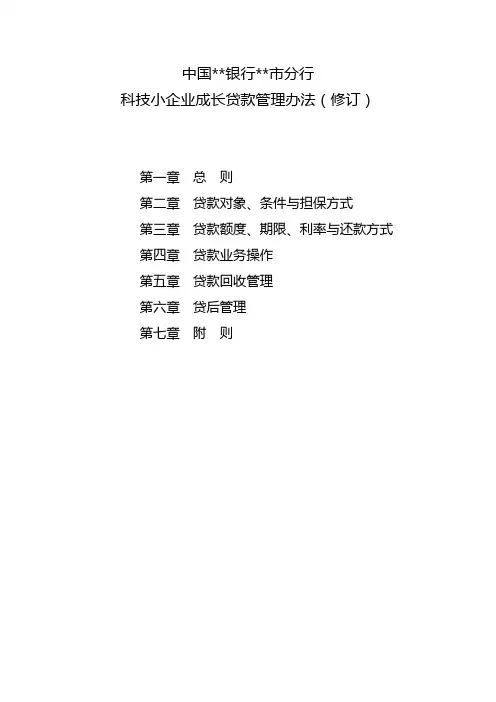 中国**银行**市分行
科技小企业成长贷款管理办法（修订）

第一章 总 则
第二章 贷款对象、条件与担保方式
第三章 贷款额度、期限、利率与还款方式
第四章 贷款业务操作
第五章 贷款回收管理
第六章 贷后管理
第七章 附 则